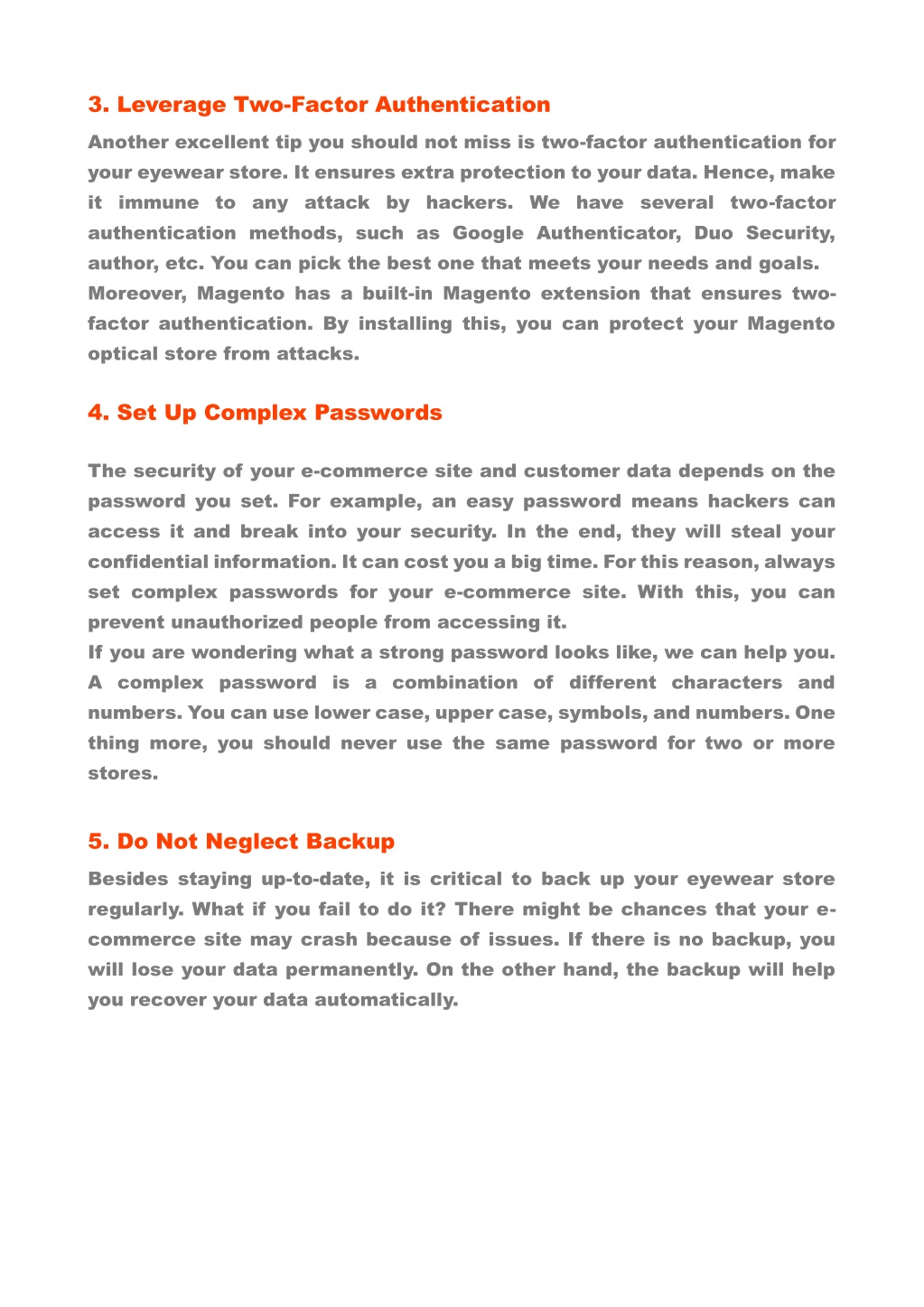 3. Leverage Two-Factor Authentication

Another excellent tip you should not miss is two-factor authentication for your eyewear store. It ensures extra protection to your data. Hence, make it immune to any attack by hackers. We have several two-factor authentication methods, such as Google Authenticator, Duo Security, author, etc. You can pick the best one that meets your needs and goals.
Moreover, Magento has a built-in Magento extension that ensures two-factor authentication. By installing this, you can protect your Magento optical store from attacks.

4. Set Up Complex Passwords

The security of your e-commerce site and customer data depends on the password you set. For example, an easy password means hackers can access it and break into your security. In the end, they will steal your confidential information. It can cost you a big time. For this reason, always set complex passwords for your e-commerce site. With this, you can prevent unauthorized people from accessing it.
If you are wondering what a strong password looks like, we can help you. A complex password is a combination of different characters and numbers. You can use lower case, upper case, symbols, and numbers. One thing more, you should never use the same password for two or more stores.

5. Do Not Neglect Backup

Besides staying up-to-date, it is critical to back up your eyewear store regularly. What if you fail to do it? There might be chances that your e-commerce site may crash because of issues. If there is no backup, you will lose your data permanently. On the other hand, the backup will help you recover your data automatically.